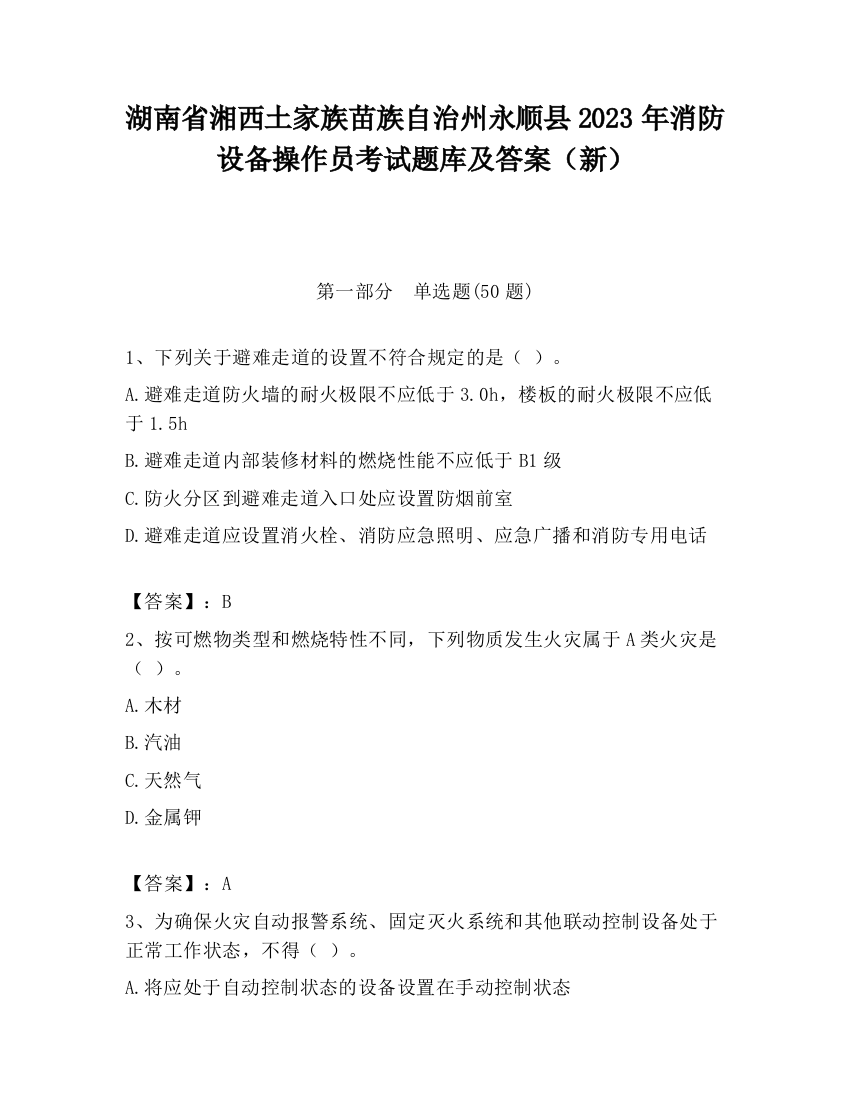 湖南省湘西土家族苗族自治州永顺县2023年消防设备操作员考试题库及答案（新）

第一部分　单选题(50题)

1、下列关于避难走道的设置不符合规定的是（ ）。

A.避难走道防火墙的耐火极限不应低于3.0h，楼板的耐火极限不应低于1.5h

B.避难走道内部装修材料的燃烧性能不应低于B1级

C.防火分区到避难走道入口处应设置防烟前室

D.避难走道应设置消火栓、消防应急照明、应急广播和消防专用电话

【答案】：B

2、按可燃物类型和燃烧特性不同，下列物质发生火灾属于A类火灾是（ ）。

A.木材

B.汽油

C.天然气

D.金属钾

【答案】：A

3、为确保火灾自动报警系统、固定灭火系统和其他联动控制设备处于正常工作状态，不得（ ）。

A.将应处于自动控制状态的设备设置在手动控制状态